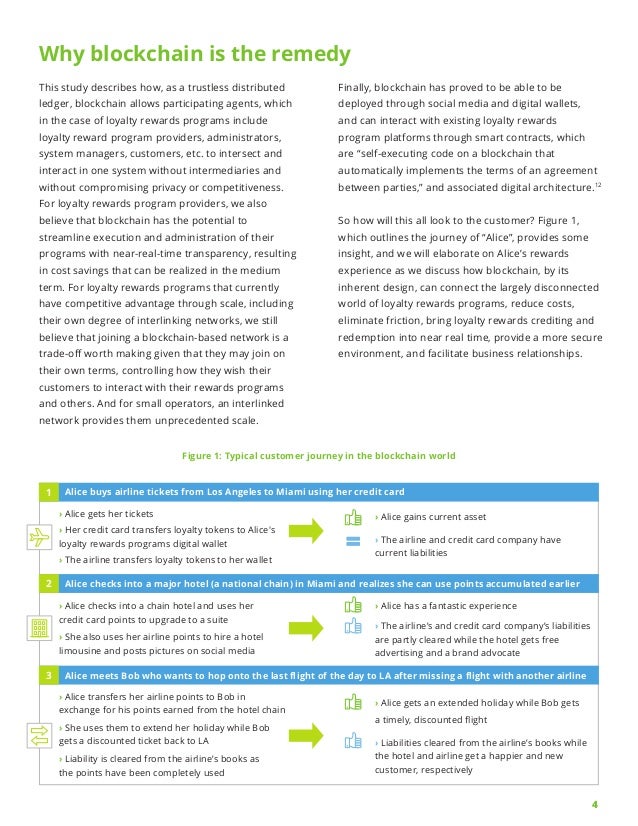 Why blockchain is the remedy

This study describes how, as a trustless distributed ledger, blockchain allows participating agents, which in the case of loyalty rewards programs include loyalty reward program providers, administrators, system managers, customers, etc. to intersect and interact in one system without intermediaries and without compromising privacy or competitiveness. For loyalty rewards program providers, we also believe that blockchain has the potential to streamline execution and administration of their programs with near-real-time transparency, resulting in cost savings that can be realized in the medium term. For loyalty rewards programs that currently have competitive advantage through scale, including their own degree of interlinking networks, we still believe that joining a blockchain-based network is a trade-off worth making given that they may join on their own terms, controlling how they wish their customers to interact with their rewards programs and others. And for small operators, an interlinked network provides them unprecedented scale.

Finally, blockchain has proved to be able to be deployed through social media and digital wallets, and can interact with existing loyalty rewards program platforms through smart contracts, which are "self-executing code on a blockchain that automatically implements the terms of an agreement between parties," and associated digital architecture.$^{12}$

So how will this all look to the customer? Figure 1, which outlines the journey of "Alice", provides some insight, and we will elaborate on Alice's rewards experience as we discuss how blockchain, by its inherent design, can connect the largely disconnected world of loyalty rewards programs, reduce costs, eliminate friction, bring loyalty rewards crediting and redemption into near real time, provide a more secure environment, and facilitate business relationships.

Figure 1: Typical customer journey in the blockchain world

1 Alice buys airline tickets from Los Angeles to Miami using her credit card

› Alice gets her tickets
› Her credit card transfers loyalty tokens to Alice's loyalty rewards programs digital wallet
› The airline transfers loyalty tokens to her wallet

› Alice gains current asset
› The airline and credit card company have current liabilities

2 Alice checks into a major hotel (a national chain) in Miami and realizes she can use points accumulated earlier

› Alice checks into a chain hotel and uses her credit card points to upgrade to a suite
› She also uses her airline points to hire a hotel limousine and posts pictures on social media

› Alice has a fantastic experience
› The airline's and credit card company's liabilities are partly cleared while the hotel gets free advertising and a brand advocate

3 Alice meets Bob who wants to hop onto the last flight of the day to LA after missing a flight with another airline

› Alice transfers her airline points to Bob in exchange for his points earned from the hotel chain
› She uses them to extend her holiday while Bob gets a discounted ticket back to LA
› Liability is cleared from the airline's books as the points have been completely used

› Alice gets an extended holiday while Bob gets a timely, discounted flight
› Liabilities cleared from the airline's books while the hotel and airline get a happier and new customer, respectively

4